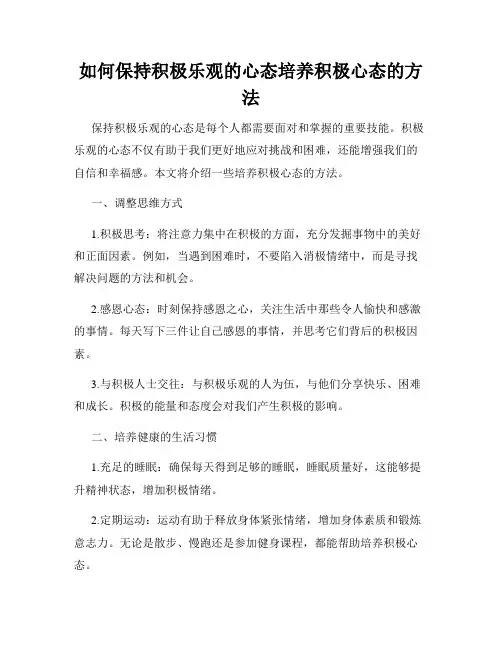 如何保持积极乐观的心态培养积极心态的方法

保持积极乐观的心态是每个人都需要面对和掌握的重要技能。积极乐观的心态不仅有助于我们更好地应对挑战和困难，还能增强我们的自信和幸福感。本文将介绍一些培养积极心态的方法。

一、调整思维方式

1.积极思考：将注意力集中在积极的方面，充分发掘事物中的美好和正面因素。例如，当遇到困难时，不要陷入消极情绪中，而是寻找解决问题的方法和机会。

2.感恩心态：时刻保持感恩之心，关注生活中那些令人愉快和感激的事情。每天写下三件让自己感恩的事情，并思考它们背后的积极因素。

3.与积极人士交往：与积极乐观的人为伍，与他们分享快乐、困难和成长。积极的能量和态度会对我们产生积极的影响。

二、培养健康的生活习惯

1.充足的睡眠：确保每天得到足够的睡眠，睡眠质量好，这能够提升精神状态，增加积极情绪。

2.定期运动：运动有助于释放身体紧张情绪，增加身体素质和锻炼意志力。无论是散步、慢跑还是参加健身课程，都能帮助培养积极心态。